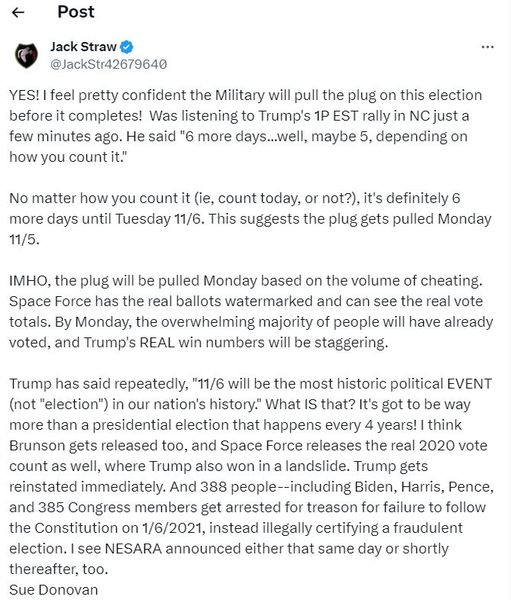 ← Post

Jack Straw
@JackStr42679640

...

YES! I feel pretty confident the Military will pull the plug on this election before it completes! Was listening to Trump's 1P EST rally in NC just a few minutes ago. He said "6 more days...well, maybe 5, depending on how you count it."

No matter how you count it (ie, count today, or not?), it's definitely 6 more days until Tuesday 11/6. This suggests the plug gets pulled Monday 11/5.

IMHO, the plug will be pulled Monday based on the volume of cheating. Space Force has the real ballots watermarked and can see the real vote totals. By Monday, the overwhelming majority of people will have already voted, and Trump's REAL win numbers will be staggering.

Trump has said repeatedly, "11/6 will be the most historic political EVENT (not "election") in our nation's history." What IS that? It's got to be way more than a presidential election that happens every 4 years! I think Brunson gets released too, and Space Force releases the real 2020 vote count as well, where Trump also won in a landslide. Trump gets reinstated immediately. And 388 people--including Biden, Harris, Pence, and 385 Congress members get arrested for treason for failure to follow the Constitution on 1/6/2021, instead illegally certifying a fraudulent election. I see NESARA announced either that same day or shortly thereafter, too.
Sue Donovan